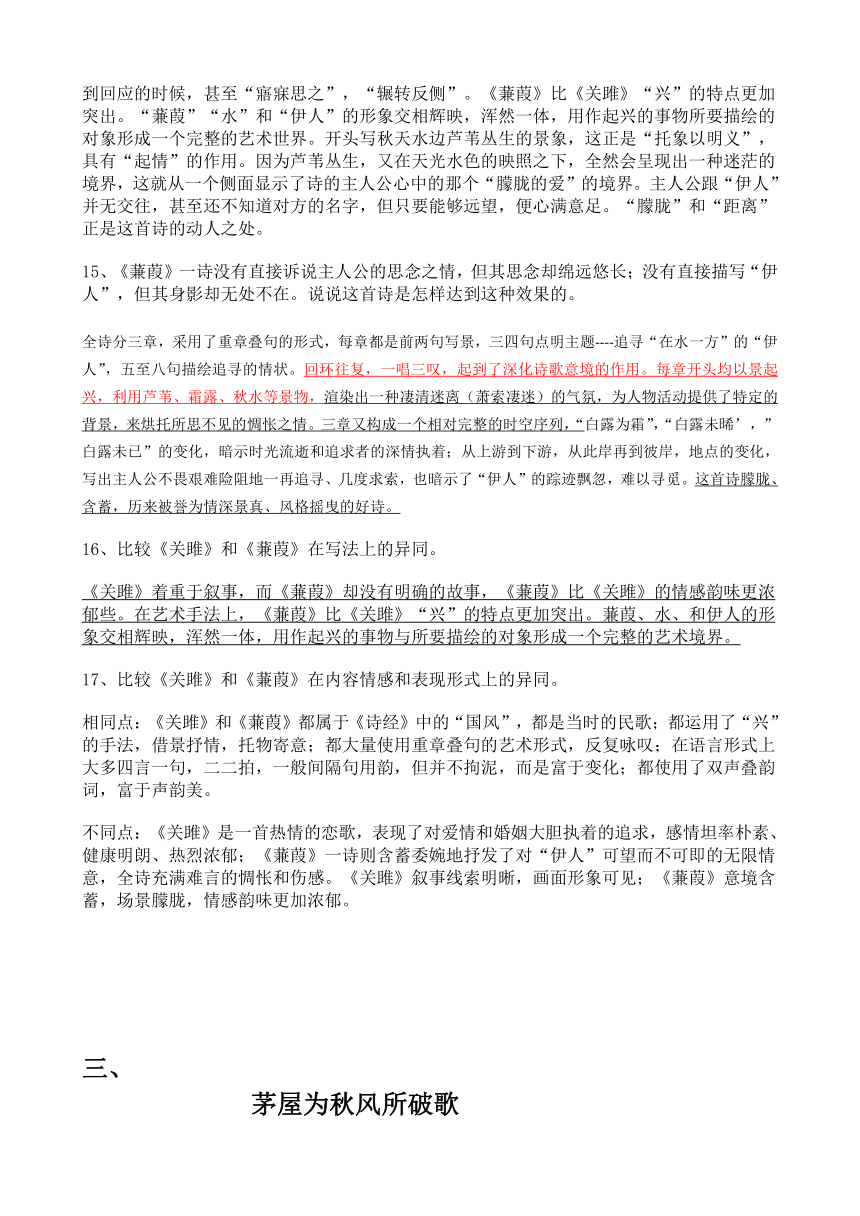 到回应的时候，甚至“寤寐思之”，“辗转反侧”。《蒹葭》比《关雎》“兴”的特点更加突出。“蒹葭”“水”和“伊人”的形象交相辉映，浑然一体，用作起兴的事物所要描绘的对象形成一个完整的艺术世界。开头写秋天水边芦苇丛生的景象，这正是“托象以明义”，具有“起情”的作用。因为芦苇丛生，又在天光水色的映照之下，全然会呈现出一种迷茫的境界，这就从一个侧面显示了诗的主人公心中的那个“朦胧的爱”的境界。主人公跟“伊人”并无交往，甚至还不知道对方的名字，但只要能够远望，便心满意足。“朦胧”和“距离”正是这首诗的动人之处。

15、《蒹葭》一诗没有直接诉说主人公的思念之情，但其思念却绵远悠长；没有直接描写“伊人”，但其身影却无处不在。说说这首诗是怎样达到这种效果的。

全诗分三章，采用了重章叠句的形式，每章都是前两句写景，三四句点明主题----追寻“在水一方”的“伊人”，五至八句描绘追寻的情状。回环往复，一唱三叹，起到了深化诗歌意境的作用。每章开头均以景起兴，利用芦苇、霜露、秋水等景物，渲染出一种凄清迷离（萧索凄迷）的气氛，为人物活动提供了特定的背景，来烘托所思不见的惆怅之情。三章又构成一个相对完整的时空序列，“白露为霜”，“白露未晞’，”白露未已”的变化，暗示时光流逝和追求者的深情执着；从上游到下游，从此岸再到彼岸，地点的变化，写出主人公不畏艰难险阻地一再追寻、几度求索，也暗示了“伊人”的踪迹飘忽，难以寻觅。这首诗朦胧、含蓄，历来被誉为情深景真、风格摇曳的好诗。

16、比较《关雎》和《蒹葭》在写法上的异同。

《关雎》着重于叙事，而《蒹葭》却没有明确的故事，《蒹葭》比《关雎》的情感韵味更浓郁些。在艺术手法上，《蒹葭》比《关雎》“兴”的特点更加突出。蒹葭、水、和伊人的形象交相辉映，浑然一体，用作起兴的事物与所要描绘的对象形成一个完整的艺术境界。

17、比较《关雎》和《蒹葭》在内容情感和表现形式上的异同。

相同点：《关雎》和《蒹葭》都属于《诗经》中的“国风”，都是当时的民歌；都运用了“兴”的手法，借景抒情，托物寄意；都大量使用重章叠句的艺术形式，反复咏叹；在语言形式上大多四言一句，二二拍，一般间隔句用韵，但并不拘泥，而是富于变化；都使用了双声叠韵词，富于声韵美。

不同点：《关雎》是一首热情的恋歌，表现了对爱情和婚姻大胆执着的追求，感情坦率朴素、健康明朗、热烈浓郁；《蒹葭》一诗则含蓄委婉地抒发了对“伊人”可望而不可即的无限情意，全诗充满难言的惆怅和伤感。《关雎》叙事线索明晰，画面形象可见；《蒹葭》意境含蓄，场景朦胧，情感韵味更加浓郁。

三、

茅屋为秋风所破歌